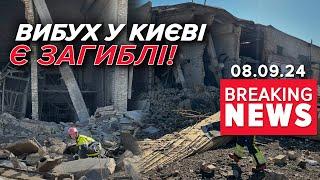 ВИБУХ У КИЄВІ
Є ЗАГИБЛІ!

08.09.24

BREAKING NEWS